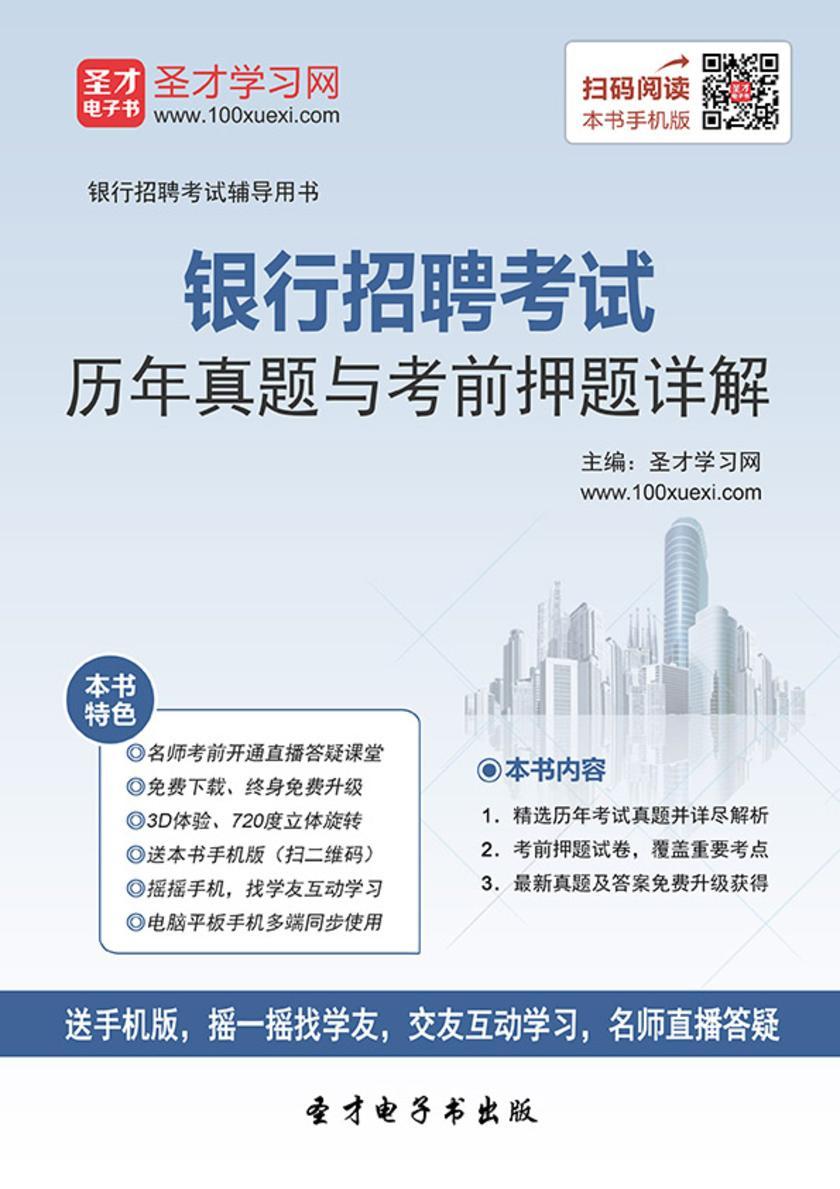 圣才电子书 圣才学习网 www.100xuexi.com

扫码阅读 本书手机版

银行招聘考试辅导用书

银行招聘考试
历年真题与考前押题详解

主编：圣才学习网
www.100xuexi.com

本书特色

◎名师考前开通直播答疑课堂
◎免费下载、终身免费升级
◎3D体验、720度立体旋转
◎送本书手机版（扫二维码）
◎摇摇手机，找学友互动学习
◎电脑平板手机多端同步使用

◉本书内容

1. 精选历年考试真题并详尽解析
2. 考前押题试卷，覆盖重要考点
3. 最新真题及答案免费升级获得

送手机版，摇一摇找学友，交友互动学习，名师直播答疑

圣才电子书出版